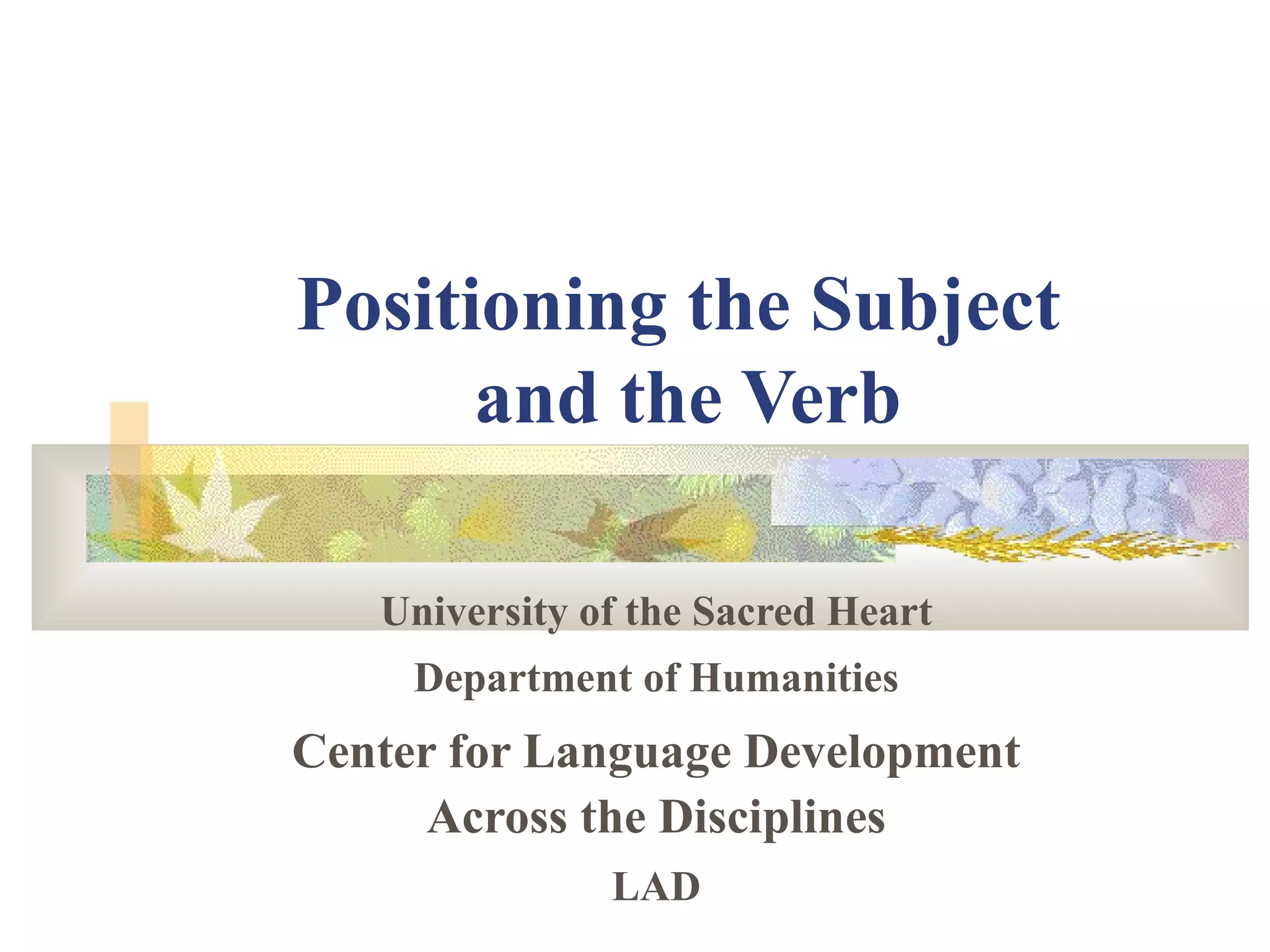 Positioning the Subject and the Verb

University of the Sacred Heart

Department of Humanities

Center for Language Development Across the Disciplines

LAD